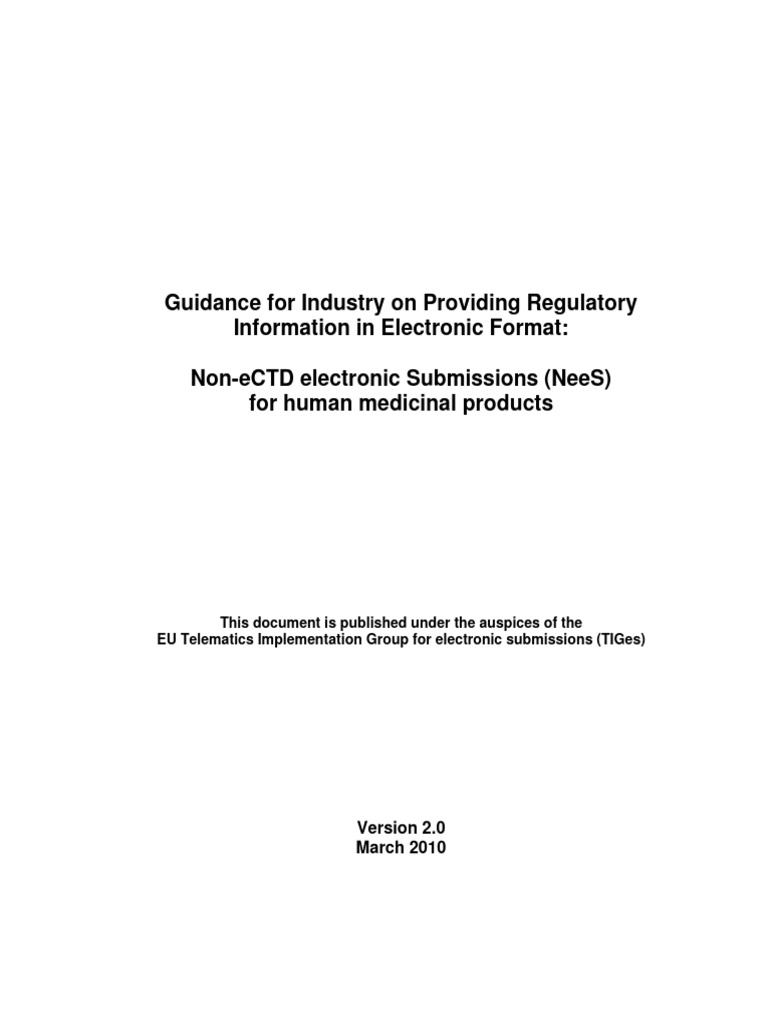 Guidance for Industry on Providing Regulatory Information in Electronic Format:

Non-eCTD electronic Submissions (NeeS) for human medicinal products

This document is published under the auspices of the EU Telematics Implementation Group for electronic submissions (TIGes)

Version 2.0
March 2010